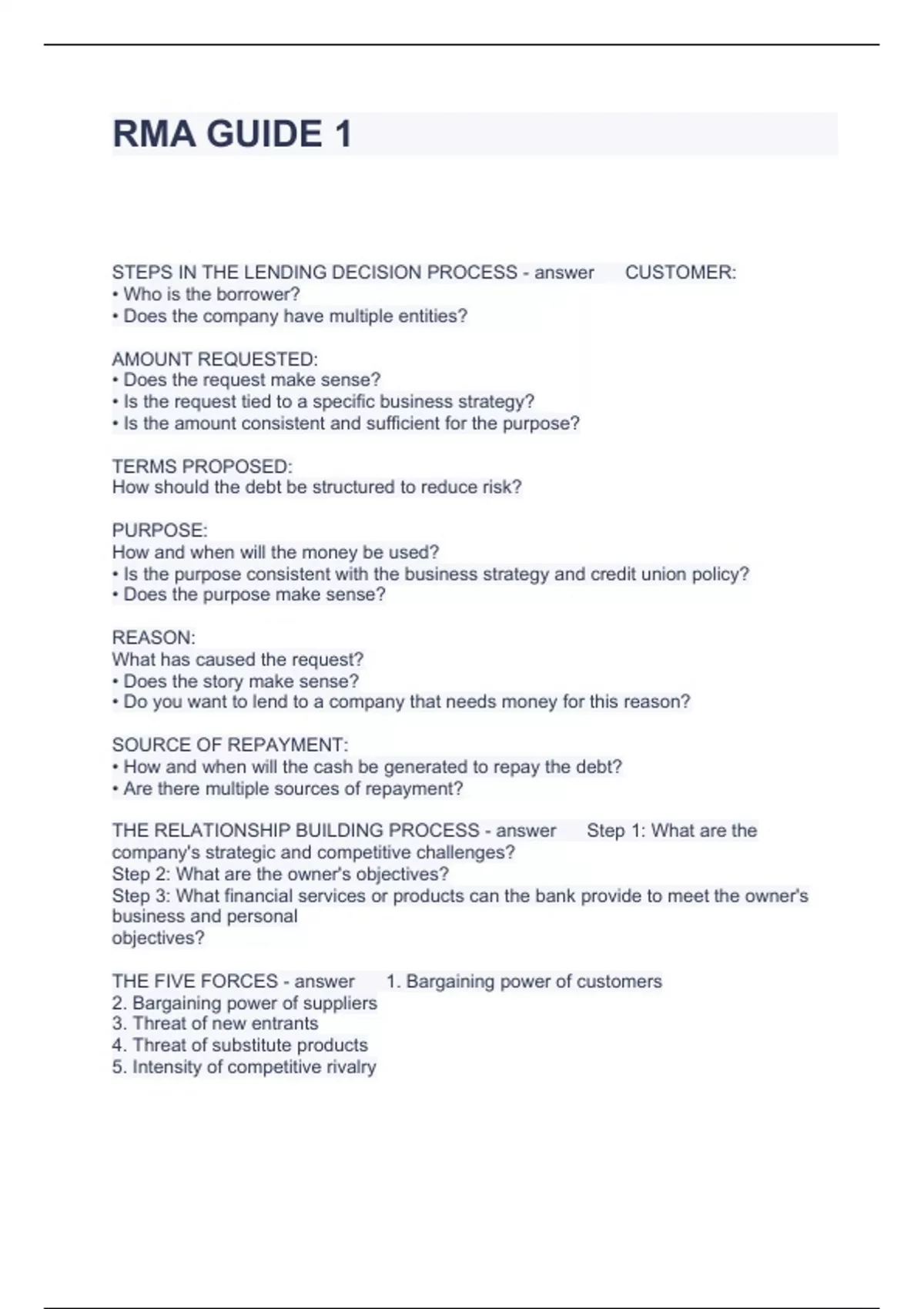 RMA GUIDE 1

STEPS IN THE LENDING DECISION PROCESS - answer CUSTOMER:
• Who is the borrower?
• Does the company have multiple entities?

AMOUNT REQUESTED:
• Does the request make sense?
• Is the request tied to a specific business strategy?
• Is the amount consistent and sufficient for the purpose?

TERMS PROPOSED:
How should the debt be structured to reduce risk?

PURPOSE:
How and when will the money be used?
• Is the purpose consistent with the business strategy and credit union policy?
• Does the purpose make sense?

REASON:
What has caused the request?
• Does the story make sense?
• Do you want to lend to a company that needs money for this reason?

SOURCE OF REPAYMENT:
• How and when will the cash be generated to repay the debt?
• Are there multiple sources of repayment?

THE RELATIONSHIP BUILDING PROCESS - answer Step 1: What are the company's strategic and competitive challenges?
Step 2: What are the owner's objectives?
Step 3: What financial services or products can the bank provide to meet the owner's business and personal
objectives?

THE FIVE FORCES - answer 1. Bargaining power of customers
2. Bargaining power of suppliers
3. Threat of new entrants
4. Threat of substitute products
5. Intensity of competitive rivalry